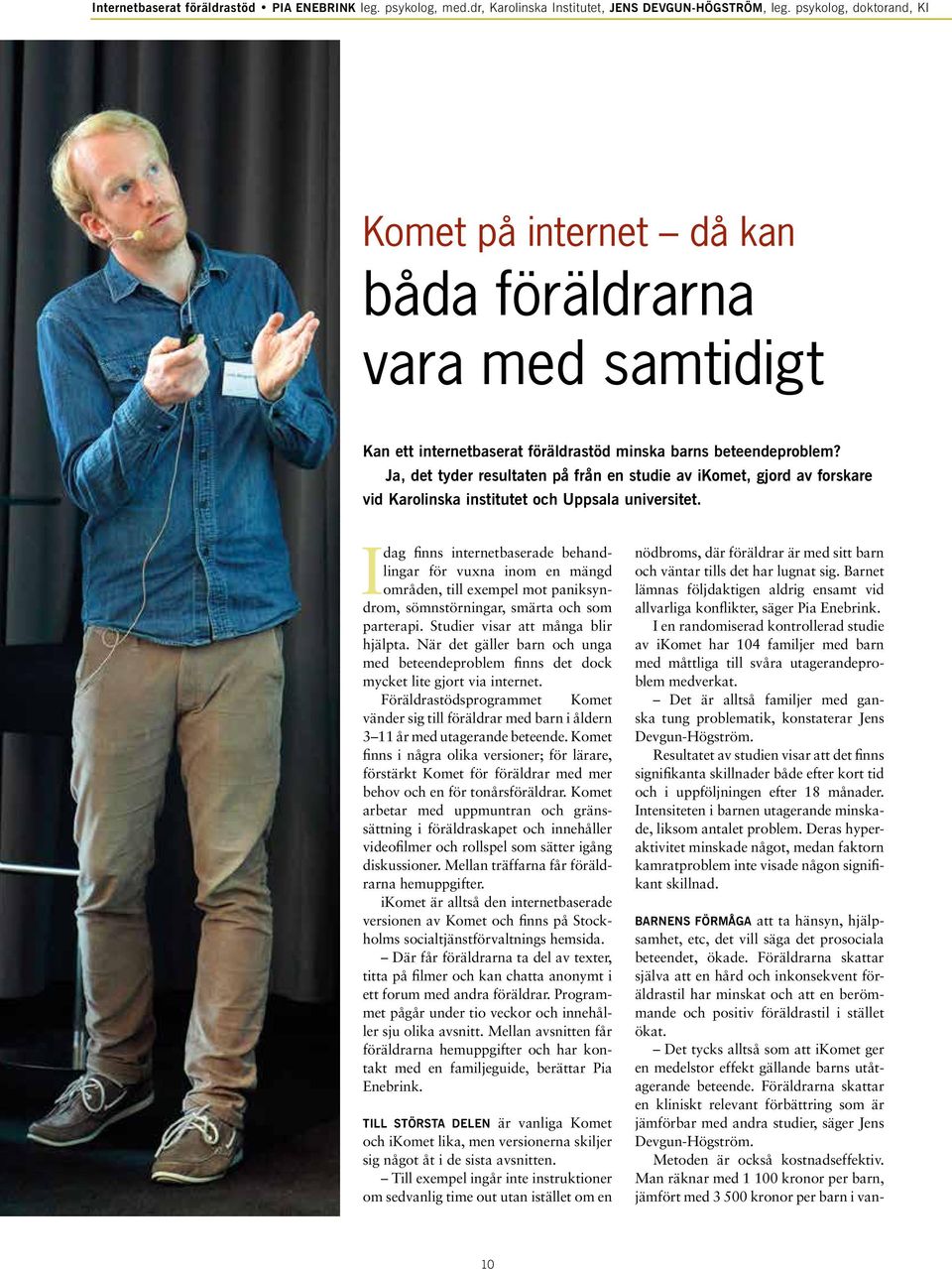 Internetbaserat föräldrastöd • PIA ENEBRINK leg. psykolog, med.dr, Karolinska Institutet, JENS DEVGUN-HÖGSTRÖM, leg. psykolog, doktorand, KI

Komet på internet – då kan båda föräldrarna vara med samtidigt

Kan ett internetbaserat föräldrastöd minska barns beteendeproblem? Ja, det tyder resultaten på från en studie av iKomet, gjord av forskare vid Karolinska institutet och Uppsala universitet.

Idag finns internetbaserade behandlingar för vuxna inom en mängd områden, till exempel mot paniksyndrom, sömnstörningar, smärta och som parterapi. Studier visar att många blir hjälpta. När det gäller barn och unga med beteendeproblem finns det dock mycket lite gjort via internet.

Föräldrastödsprogrammet Komet vänder sig till föräldrar med barn i åldern 3–11 år med utagerande beteende. Komet finns i några olika versioner; för lärare, förstärkt Komet för föräldrar med mer behov och en för tonårsföräldrar. Komet arbetar med uppmuntran och gränssättning i föräldraskapet och innehåller videofilmer och rollspel som sätter igång diskussioner. Mellan träffarna får föräldrarna hemuppgifter.

iKomet är alltså den internetbaserade versionen av Komet och finns på Stockholms socialtjänstförvaltnings hemsida.

– Där får föräldrarna ta del av texter, titta på filmer och kan chatta anonymt i ett forum med andra föräldrar. Programmet pågår under tio veckor och innehåller sju olika avsnitt. Mellan avsnitten får föräldrarna hemuppgifter och har kontakt med en familjeguide, berättar Pia Enebrink.

TILL STÖRSTA DELEN är vanliga Komet och iKomet lika, men versionerna skiljer sig något åt i de sista avsnitten.

– Till exempel ingår inte instruktioner om sedvanlig time out utan istället om en nödbroms, där föräldrar är med sitt barn och väntar tills det har lugnat sig. Barnet lämnas följdaktigen aldrig ensamt vid allvarliga konflikter, säger Pia Enebrink.

I en randomiserad kontrollerad studie av iKomet har 104 familjer med barn med måttliga till svåra utagerandeproblem medverkat.

– Det är alltså familjer med ganska tung problematik, konstaterar Jens Devgun-Högström.

Resultatet av studien visar att det finns signifikanta skillnader både efter kort tid och i uppföljningen efter 18 månader. Intensiteten i barnen utagerande minskade, liksom antalet problem. Deras hyperaktivitet minskade något, medan faktorn kamratproblem inte visade någon signifikant skillnad.

BARNENS FÖRMÅGA att ta hänsyn, hjälpsamhet, etc, det vill säga det prosociala beteendet, ökade. Föräldrarna skattar själva att en hård och inkonsekvent föräldrastil har minskat och att en berömmande och positiv föräldrastil i stället ökat.

– Det tycks alltså som att iKomet ger en medelstor effekt gällande barns utåtagerande beteende. Föräldrarna skattar en kliniskt relevant förbättring som är jämförbar med andra studier, säger Jens Devgun-Högström.

Metoden är också kostnadseffektiv. Man räknar med 1 100 kronor per barn, jämfört med 3 500 kronor per barn i van-

10